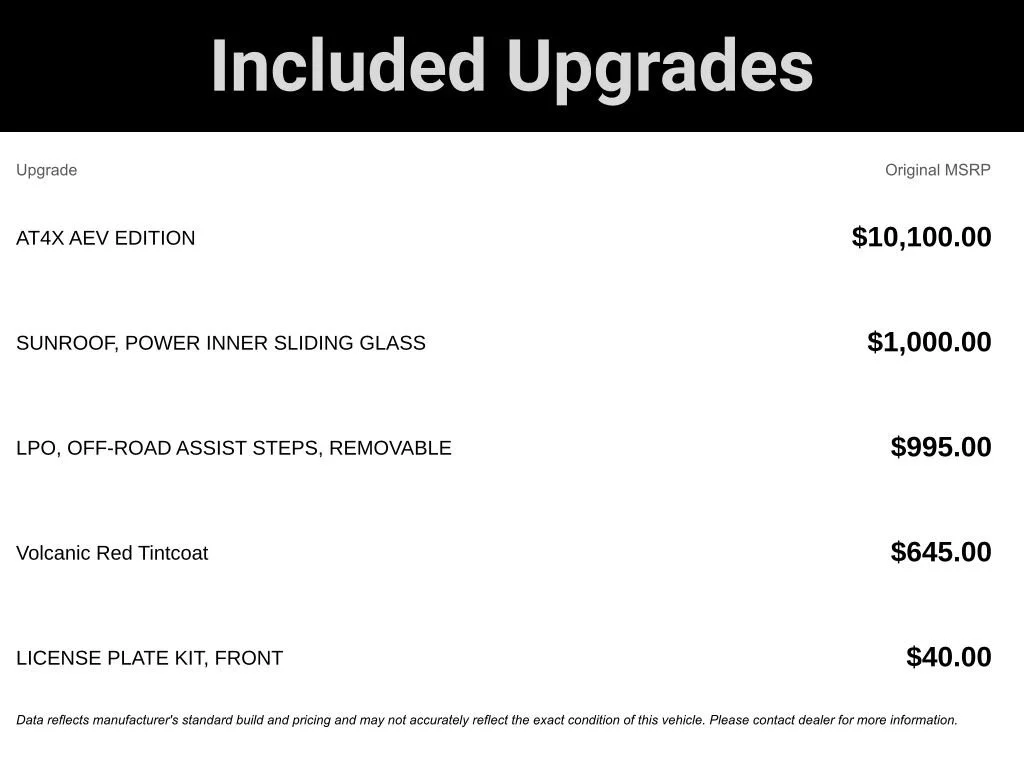 Included Upgrades

| Upgrade | Original MSRP |
|---|---|
| AT4X AEV EDITION | $10,100.00 |
| SUNROOF, POWER INNER SLIDING GLASS | $1,000.00 |
| LPO, OFF-ROAD ASSIST STEPS, REMOVABLE | $995.00 |
| Volcanic Red Tintcoat | $645.00 |
| LICENSE PLATE KIT, FRONT | $40.00 |

Data reflects manufacturer's standard build and pricing and may not accurately reflect the exact condition of this vehicle. Please contact dealer for more information.